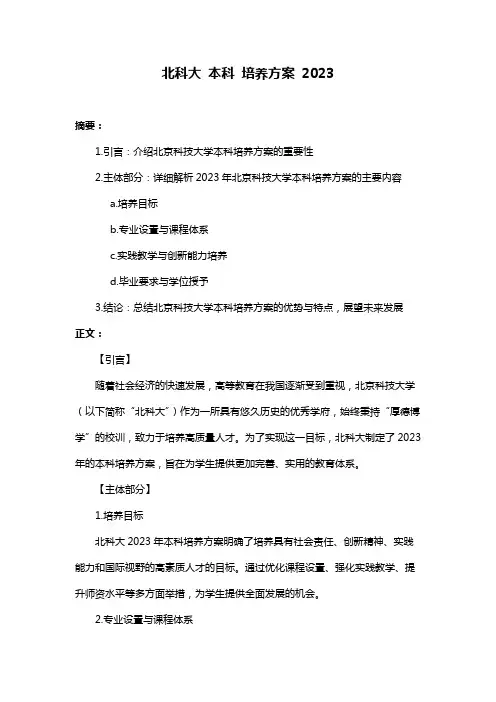 北科大 本科 培养方案 2023

摘要：

1.引言：介绍北京科技大学本科培养方案的重要性

2.主体部分：详细解析 2023 年北京科技大学本科培养方案的主要内容

a.培养目标

b.专业设置与课程体系

c.实践教学与创新能力培养

d.毕业要求与学位授予

3.结论：总结北京科技大学本科培养方案的优势与特点，展望未来发展

正文：

【引言】

随着社会经济的快速发展，高等教育在我国逐渐受到重视，北京科技大学（以下简称“北科大”）作为一所具有悠久历史的优秀学府，始终秉持“厚德博学”的校训，致力于培养高质量人才。为了实现这一目标，北科大制定了 2023 年的本科培养方案，旨在为学生提供更加完善、实用的教育体系。

【主体部分】

1.培养目标

北科大 2023 年本科培养方案明确了培养具有社会责任、创新精神、实践能力和国际视野的高素质人才的目标。通过优化课程设置、强化实践教学、提升师资水平等多方面举措，为学生提供全面发展的机会。

2.专业设置与课程体系